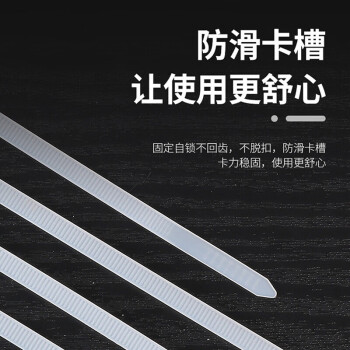 防滑卡槽
让使用更舒心

固定自锁不回齿，不脱扣，防滑卡槽
卡力稳固，使用更舒心